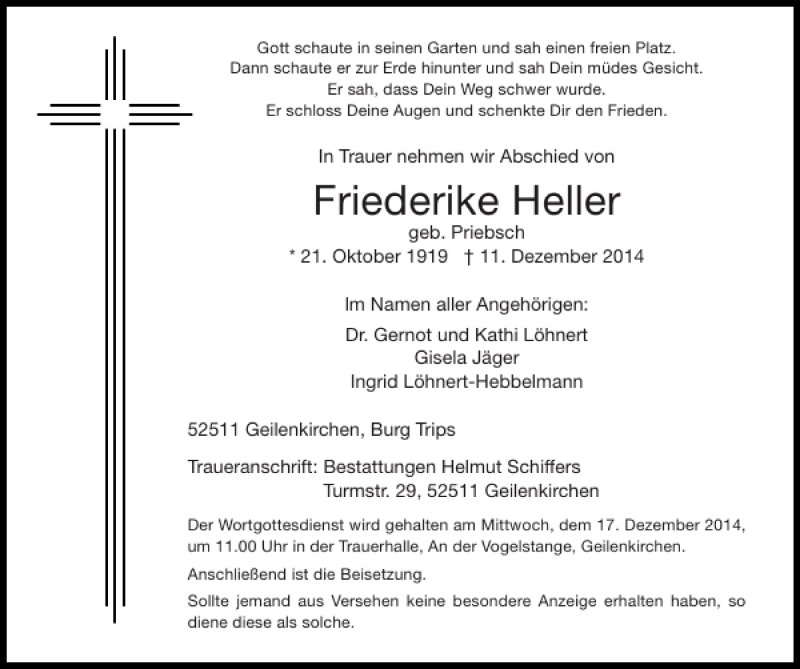 Gott schaute in seinen Garten und sah einen freien Platz.
Dann schaute er zur Erde hinunter und sah Dein müdes Gesicht.
Er sah, dass Dein Weg schwer wurde.
Er schloss Deine Augen und schenkte Dir den Frieden.

In Trauer nehmen wir Abschied von

Friederike Heller
geb. Priebsch
* 21. Oktober 1919 † 11. Dezember 2014

Im Namen aller Angehörigen:
Dr. Gernot und Kathi Löhnert
Gisela Jäger
Ingrid Löhnert-Hebbelmann

52511 Geilenkirchen, Burg Trips

Traueranschrift: Bestattungen Helmut Schiffers
Turmstr. 29, 52511 Geilenkirchen

Der Wortgottesdienst wird gehalten am Mittwoch, dem 17. Dezember 2014, um 11.00 Uhr in der Trauerhalle, An der Vogelstange, Geilenkirchen.

Anschließend ist die Beisetzung.

Sollte jemand aus Versehen keine besondere Anzeige erhalten haben, so diene diese als solche.